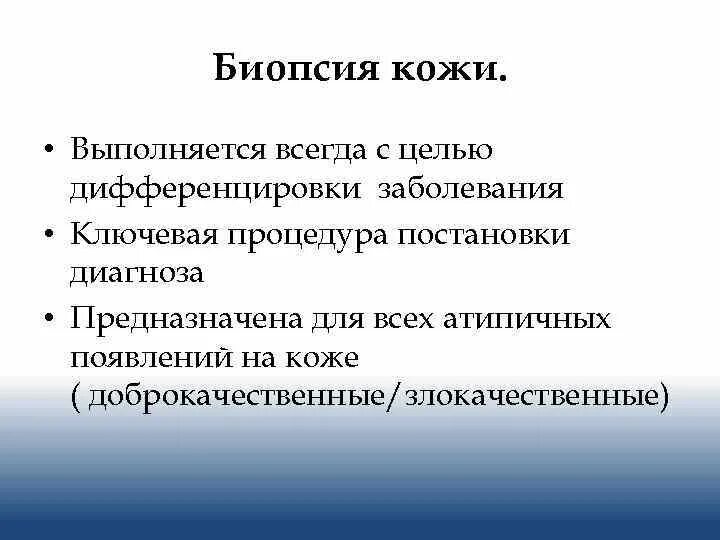 Биопсия кожи.

• Выполняется всегда с целью дифференцировки заболевания
• Ключевая процедура постановки диагноза
• Предназначена для всех атипичных появлений на коже ( доброкачественные/злокачественные)